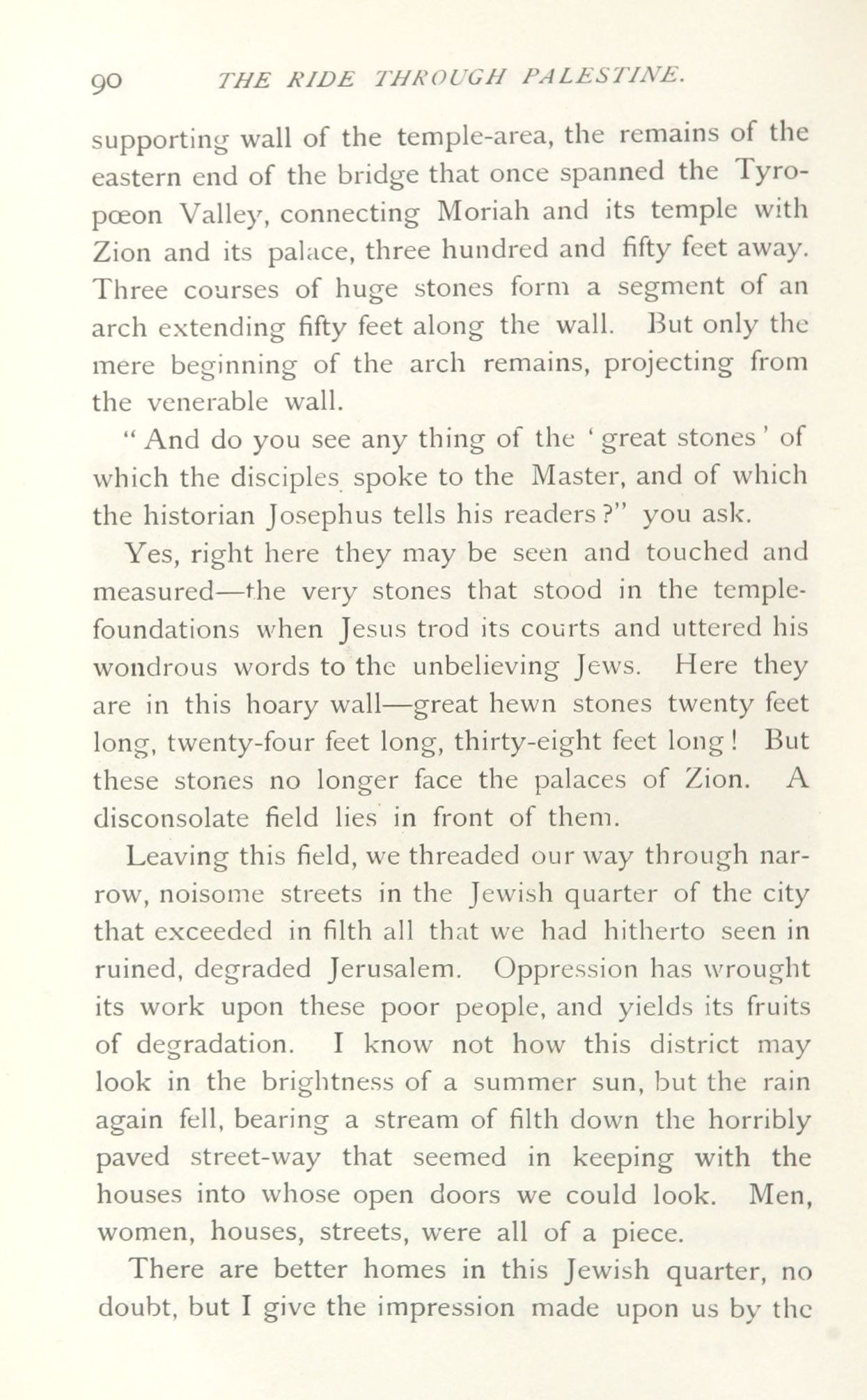 90 THE RIDE THROUGH PALESTINE.

supporting wall of the temple-area, the remains of the eastern end of the bridge that once spanned the Tyropœon Valley, connecting Moriah and its temple with Zion and its palace, three hundred and fifty feet away. Three courses of huge stones form a segment of an arch extending fifty feet along the wall. But only the mere beginning of the arch remains, projecting from the venerable wall.

"And do you see any thing of the 'great stones' of which the disciples spoke to the Master, and of which the historian Josephus tells his readers?" you ask.

Yes, right here they may be seen and touched and measured—the very stones that stood in the temple-foundations when Jesus trod its courts and uttered his wondrous words to the unbelieving Jews. Here they are in this hoary wall—great hewn stones twenty feet long, twenty-four feet long, thirty-eight feet long! But these stones no longer face the palaces of Zion. A disconsolate field lies in front of them.

Leaving this field, we threaded our way through narrow, noisome streets in the Jewish quarter of the city that exceeded in filth all that we had hitherto seen in ruined, degraded Jerusalem. Oppression has wrought its work upon these poor people, and yields its fruits of degradation. I know not how this district may look in the brightness of a summer sun, but the rain again fell, bearing a stream of filth down the horribly paved street-way that seemed in keeping with the houses into whose open doors we could look. Men, women, houses, streets, were all of a piece.

There are better homes in this Jewish quarter, no doubt, but I give the impression made upon us by the